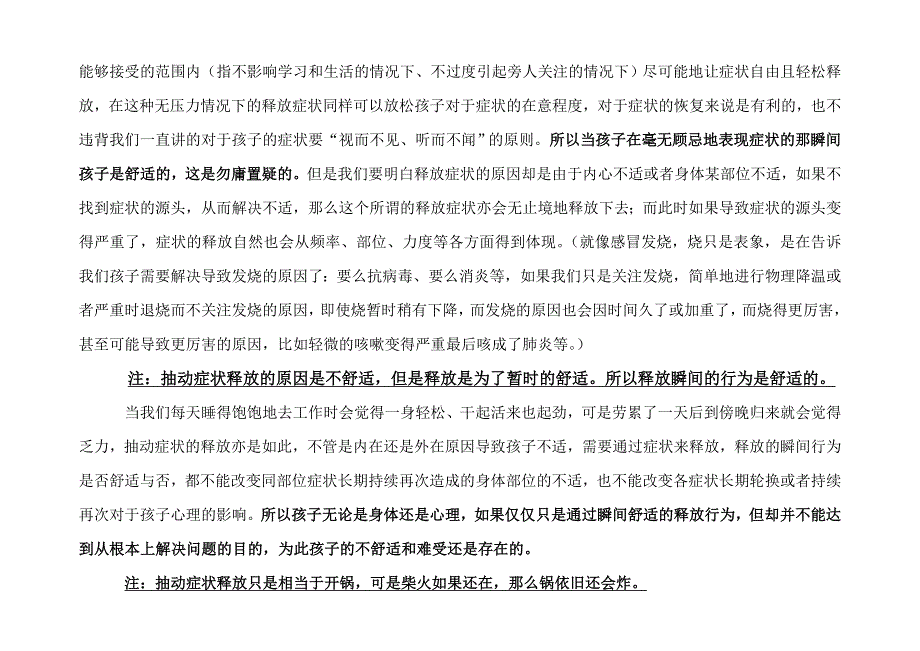 能够接受的范围内（指不影响学习和生活的情况下、不过度引起旁人关注的情况下）尽可能地让症状自由且轻松释放，在这种无压力情况下的释放症状同样可以放松孩子对于症状的在意程度，对于症状的恢复来说是有利的，也不违背我们一直讲的对于孩子的症状要“视而不见、听而不闻”的原则。所以当孩子在毫无顾忌地表现症状的那瞬间孩子是舒适的，这是勿庸置疑的。但是我们要明白释放症状的原因却是由于内心不适或者身体某部位不适，如果不找到症状的源头，从而解决不适，那么这个所谓的释放症状亦会无止境地释放下去；而此时如果导致症状的源头变得严重了，症状的释放自然也会从频率、部位、力度等各方面得到体现。（就像感冒发烧，烧只是表象，是在告诉我们孩子需要解决导致发烧的原因了：要么抗病毒、要么消炎等，如果我们只是关注发烧，简单地进行物理降温或者严重时退烧而不关注发烧的原因，即使烧暂时稍有下降，而发烧的原因也会因时间久了或加重了，而烧得更厉害，甚至可能导致更厉害的原因，比如轻微的咳嗽变得严重最后咳成了肺炎等。）

注：抽动症状释放的原因是不舒适，但是释放是为了暂时的舒适。所以释放瞬间的行为是舒适的。

当我们每天睡得饱饱地去工作时会觉得一身轻松、干起活来也起劲，可是劳累了一天后到傍晚归来就会觉得乏力，抽动症状的释放亦是如此，不管是内在还是外在原因导致孩子不适，需要通过症状来释放，释放的瞬间行为是否舒适与否，都不能改变同部位症状长期持续再次造成的身体部位的不适，也不能改变各症状长期轮换或者持续再次对于孩子心理的影响。所以孩子无论是身体还是心理，如果仅仅只是通过瞬间舒适的释放行为，但却并不能达到从根本上解决问题的目的，为此孩子的不舒适和难受还是存在的。

注：抽动症状释放只是相当于开锅，可是柴火如果还在，那么锅依旧还会炸。